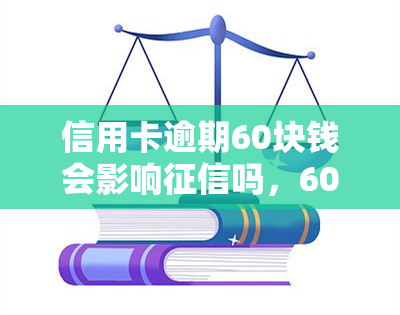 信用卡逾期60块钱会影响征信吗，60